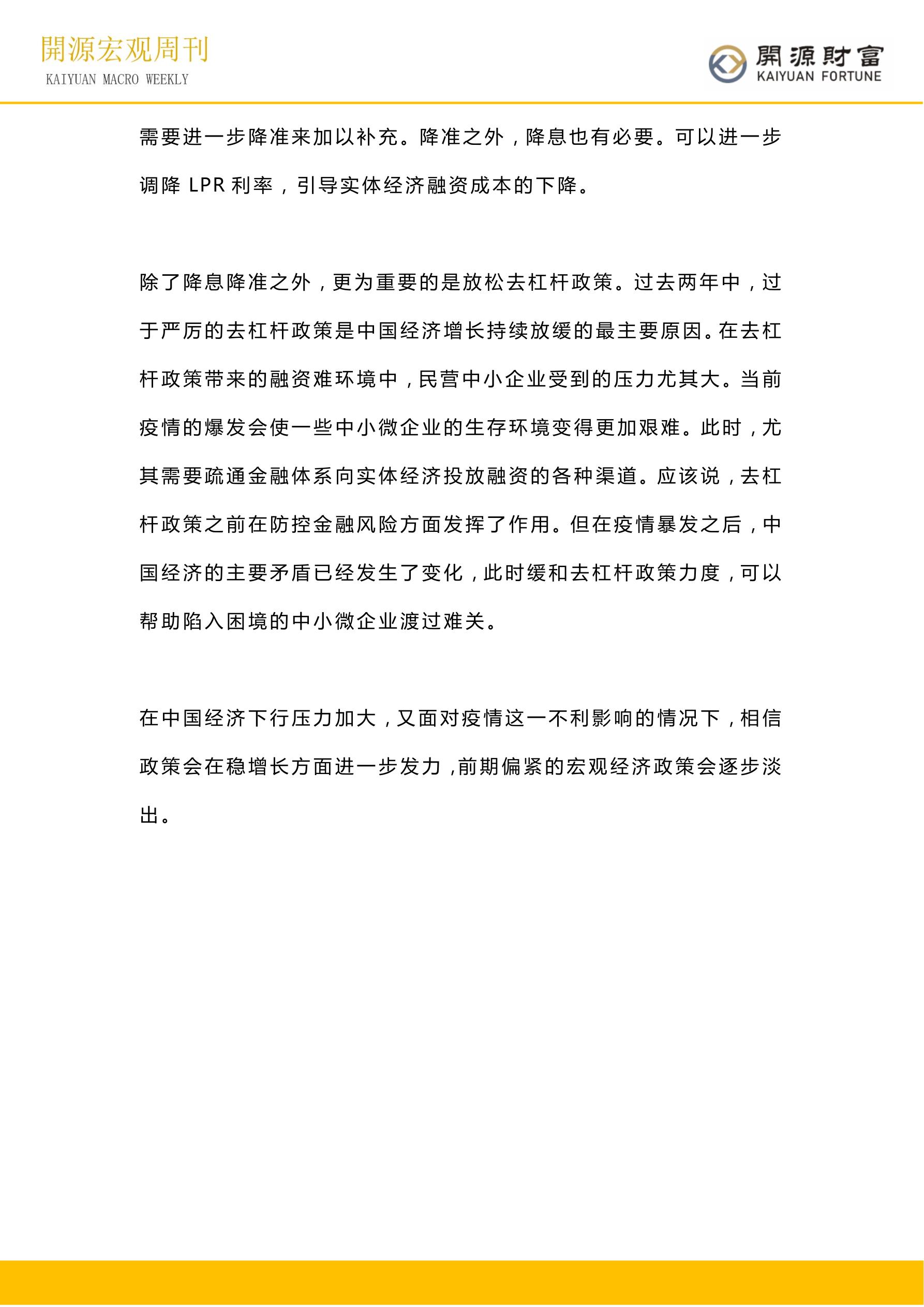 開源宏观周刊
KAIYUAN MACRO WEEKLY

開源財富
KAIYUAN FORTUNE

需要进一步降准来加以补充。降准之外，降息也有必要。可以进一步调降 LPR 利率，引导实体经济融资成本的下降。

除了降息降准之外，更为重要的是放松去杠杆政策。过去两年中，过于严厉的去杠杆政策是中国经济增长持续放缓的最主要原因。在去杠杆政策带来的融资难环境中，民营中小企业受到的压力尤其大。当前疫情的爆发会使一些中小微企业的生存环境变得更加艰难。此时，尤其需要疏通金融体系向实体经济投放融资的各种渠道。应该说，去杠杆政策之前在防控金融风险方面发挥了作用。但在疫情暴发之后，中国经济的主要矛盾已经发生了变化，此时缓和去杠杆政策力度，可以帮助陷入困境的中小微企业渡过难关。

在中国经济下行压力加大，又面对疫情这一不利影响的情况下，相信政策会在稳增长方面进一步发力，前期偏紧的宏观经济政策会逐步淡出。